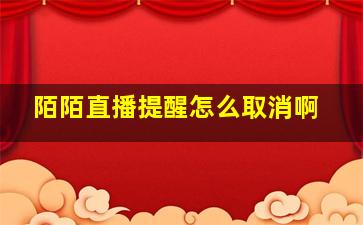 陌陌直播提醒怎么取消啊